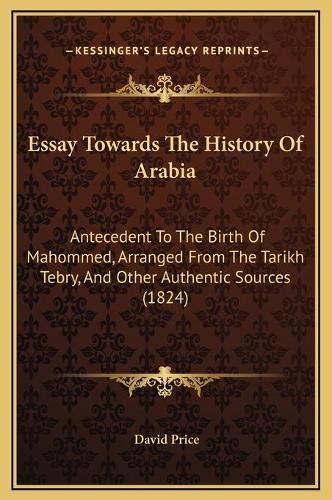 —KESSINGER'S LEGACY REPRINTS—

Essay Towards The History Of Arabia

Antecedent To The Birth Of Mahommed, Arranged From The Tarikh Tebry, And Other Authentic Sources (1824)

David Price